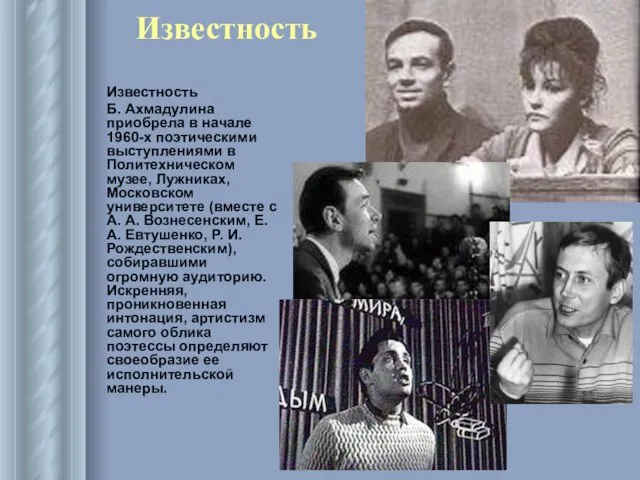 Известность

Известность Б. Ахмадулина приобрела в начале 1960-х поэтическими выступлениями в Политехническом музее, Лужниках, Московском университете (вместе с А. А. Вознесенским, Е. А. Евтушенко, Р. И. Рождественским), собиравшими огромную аудиторию. Искренняя, проникновенная интонация, артистизм самого облика поэтессы определяют своеобразие ее исполнительской манеры.

МИРА

ДЫМ